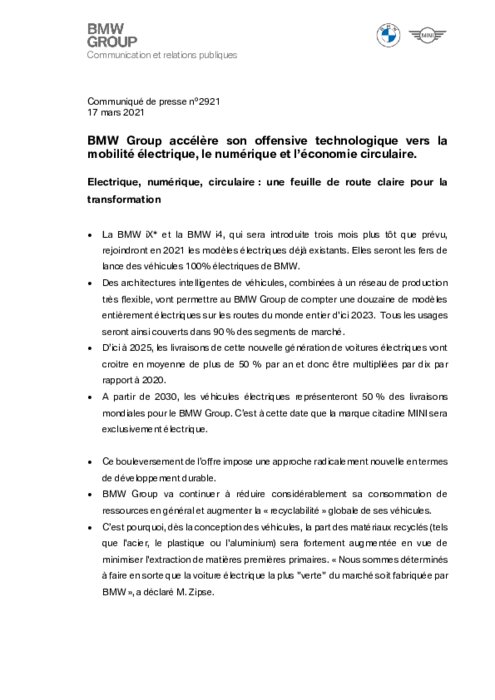 BMW
GROUP
Communication et relations publiques

MINI

Communiqué de presse n°2921
17 mars 2021

BMW Group accélère son offensive technologique vers la mobilité électrique, le numérique et l'économie circulaire.

Electrique, numérique, circulaire : une feuille de route claire pour la transformation

• La BMW iX* et la BMW i4, qui sera introduite trois mois plus tôt que prévu, rejoindront en 2021 les modèles électriques déjà existants. Elles seront les fers de lance des véhicules 100% électriques de BMW.
• Des architectures intelligentes de véhicules, combinées à un réseau de production très flexible, vont permettre au BMW Group de compter une douzaine de modèles entièrement électriques sur les routes du monde entier d'ici 2023. Tous les usages seront ainsi couverts dans 90 % des segments de marché.
• D'ici à 2025, les livraisons de cette nouvelle génération de voitures électriques vont croitre en moyenne de plus de 50 % par an et donc être multipliées par dix par rapport à 2020.
• A partir de 2030, les véhicules électriques représenteront 50 % des livraisons mondiales pour le BMW Group. C'est à cette date que la marque citadine MINI sera exclusivement électrique.

• Ce bouleversement de l'offre impose une approche radicalement nouvelle en termes de développement durable.
• BMW Group va continuer à réduire considérablement sa consommation de ressources en général et augmenter la « recyclabilité » globale de ses véhicules.
• C'est pourquoi, dès la conception des véhicules, la part des matériaux recyclés (tels que l'acier, le plastique ou l'aluminium) sera fortement augmentée en vue de minimiser l'extraction de matières premières primaires. « Nous sommes déterminés à faire en sorte que la voiture électrique la plus "verte" du marché soit fabriquée par BMW », a déclaré M. Zipse.